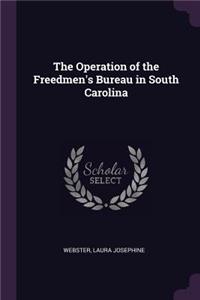 The Operation of the Freedmen's Bureau in South Carolina

Scholar
SELECT

WEBSTER, LAURA JOSEPHINE